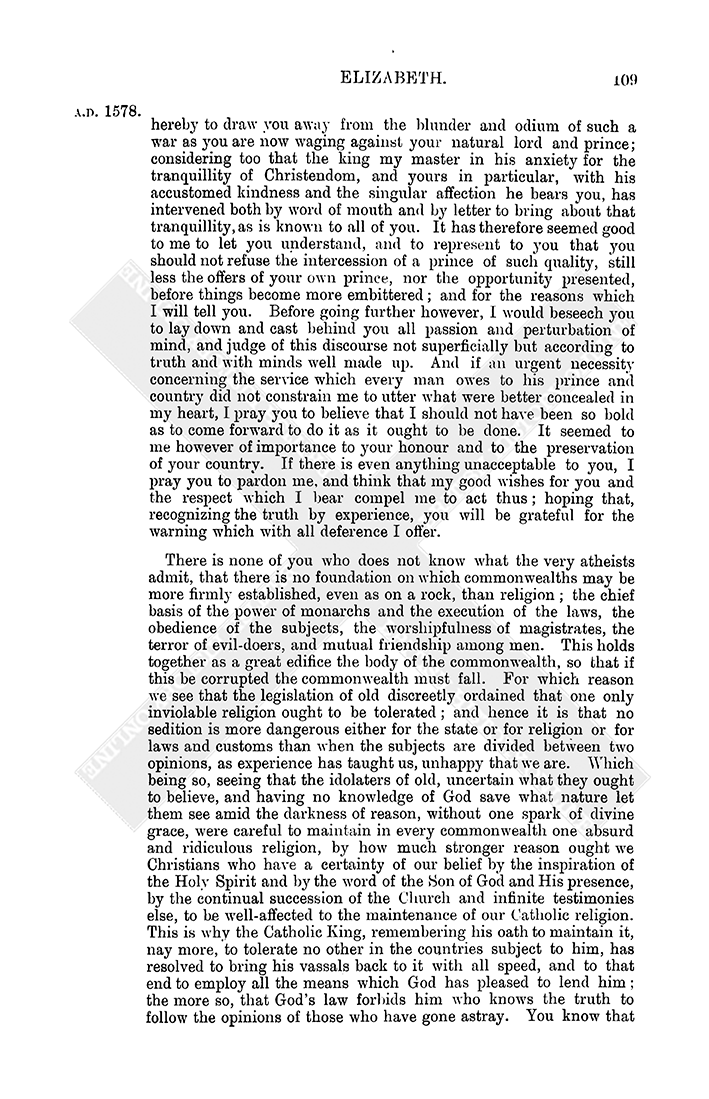 ELIZABETH.

109

A.D. 1578.

hereby to draw you away from the blunder and odium of such a war as you are now waging against your natural lord and prince; considering too that the king my master in his anxiety for the tranquillity of Christendom, and yours in particular, with his accustomed kindness and the singular affection he bears you, has intervened both by word of mouth and by letter to bring about that tranquillity, as is known to all of you. It has therefore seemed good to me to let you understand, and to represent to you that you should not refuse the intercession of a prince of such quality, still less the offers of your own prince, nor the opportunity presented, before things become more embittered; and for the reasons which I will tell you. Before going further however, I would beseech you to lay down and cast behind you all passion and perturbation of mind, and judge of this discourse not superficially but according to truth and with minds well made up. And if an urgent necessity concerning the service which every man owes to his prince and country did not constrain me to utter what were better concealed in my heart, I pray you to believe that I should not have been so bold as to come forward to do it as it ought to be done. It seemed to me however of importance to your honour and to the preservation of your country. If there is even anything unacceptable to you, I pray you to pardon me, and think that my good wishes for you and the respect which I bear compel me to act thus; hoping that, recognizing the truth by experience, you will be grateful for the warning which with all deference I offer.

There is none of you who does not know what the very atheists admit, that there is no foundation on which commonwealths may be more firmly established, even as on a rock, than religion; the chief basis of the power of monarchs and the execution of the laws, the obedience of the subjects, the worshipfulness of magistrates, the terror of evil-doers, and mutual friendship among men. This holds together as a great edifice the body of the commonwealth, so that if this be corrupted the commonwealth must fall. For which reason we see that the legislation of old discreetly ordained that one only inviolable religion ought to be tolerated; and hence it is that no sedition is more dangerous either for the state or for religion or for laws and customs than when the subjects are divided between two opinions, as experience has taught us, unhappy that we are. Which being so, seeing that the idolaters of old, uncertain what they ought to believe, and having no knowledge of God save what nature let them see amid the darkness of reason, without one spark of divine grace, were careful to maintain in every commonwealth one absurd and ridiculous religion, by how much stronger reason ought we Christians who have a certainty of our belief by the inspiration of the Holy Spirit and by the word of the Son of God and His presence, by the continual succession of the Church and infinite testimonies else, to be well-affected to the maintenance of our Catholic religion. This is why the Catholic King, remembering his oath to maintain it, nay more, to tolerate no other in the countries subject to him, has resolved to bring his vassals back to it with all speed, and to that end to employ all the means which God has pleased to lend him; the more so, that God's law forbids him who knows the truth to follow the opinions of those who have gone astray. You know that